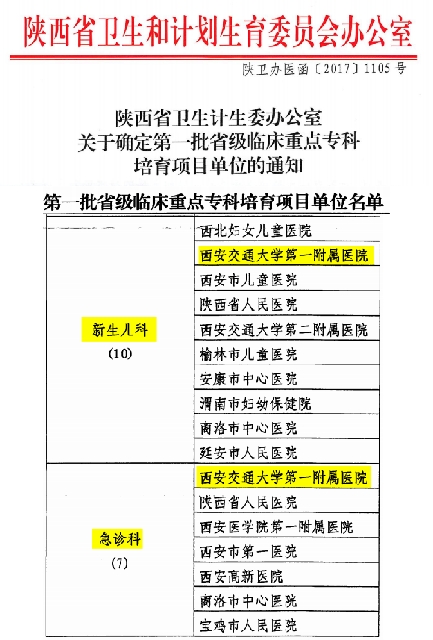 陕西省卫生和计划生育委员会办公室

陕卫办医函〔2017〕1105号

陕西省卫生计生委办公室
关于确定第一批省级临床重点专科
培育项目单位的通知

第一批省级临床重点专科培育项目单位名单

| | |
|---|---|
| 新生儿科 (10) | 西北妇女儿童医院 |
| | 西安交通大学第一附属医院 |
| | 西安市儿童医院 |
| | 陕西省人民医院 |
| | 西安交通大学第二附属医院 |
| | 榆林市儿童医院 |
| | 安康市中心医院 |
| | 渭南市妇幼保健院 |
| | 商洛市中心医院 |
| | 延安市人民医院 |
| 急诊科 (7) | 西安交通大学第一附属医院 |
| | 陕西省人民医院 |
| | 西安医学院第一附属医院 |
| | 西安市第一医院 |
| | 西安高新医院 |
| | 商洛市中心医院 |
| | 宝鸡市人民医院 |